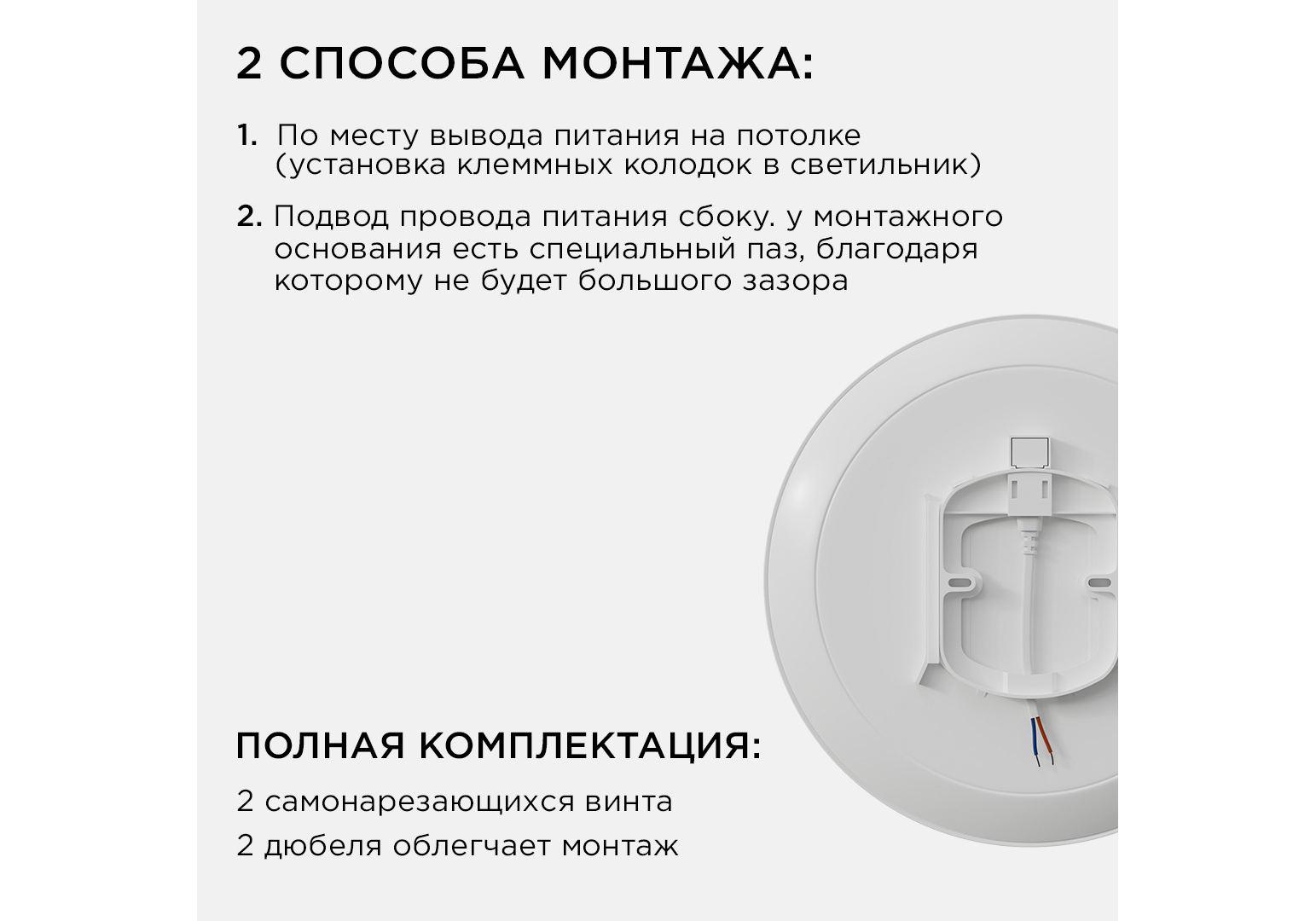 2 СПОСОБА МОНТАЖА:

1. По месту вывода питания на потолке (установка клеммных колодок в светильник)

2. Подвод провода питания сбоку. у монтажного основания есть специальный паз, благодаря которому не будет большого зазора

ПОЛНАЯ КОМПЛЕКТАЦИЯ:

2 самонарезающихся винта

2 дюбеля облегчает монтаж